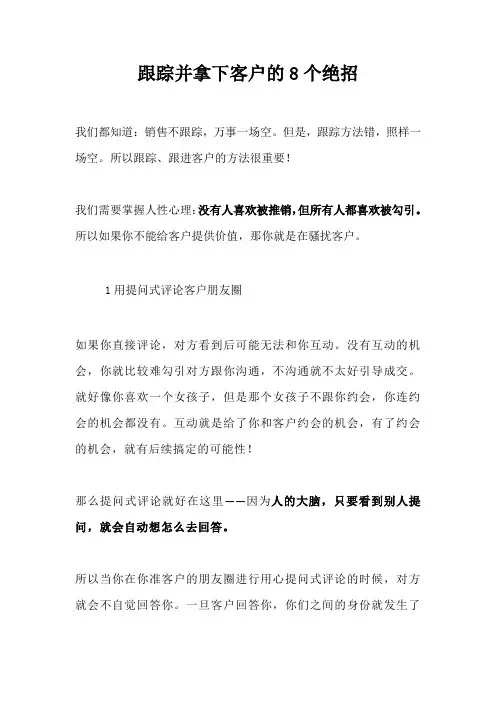 跟踪并拿下客户的 8 个绝招

我们都知道：销售不跟踪，万事一场空。但是，跟踪方法错，照样一场空。所以跟踪、跟进客户的方法很重要！

我们需要掌握人性心理：没有人喜欢被推销，但所有人都喜欢被勾引。所以如果你不能给客户提供价值，那你就是在骚扰客户。

1 用提问式评论客户朋友圈

如果你直接评论，对方看到后可能无法和你互动。没有互动的机会，你就比较难勾引对方跟你沟通，不沟通就不太好引导成交。就好像你喜欢一个女孩子，但是那个女孩子不跟你约会，你连约会的机会都没有。互动就是给了你和客户约会的机会，有了约会的机会，就有后续搞定的可能性！

那么提问式评论就好在这里——因为人的大脑，只要看到别人提问，就会自动想怎么去回答。

所以当你在你准客户的朋友圈进行用心提问式评论的时候，对方就会不自觉回答你。一旦客户回答你，你们之间的身份就发生了